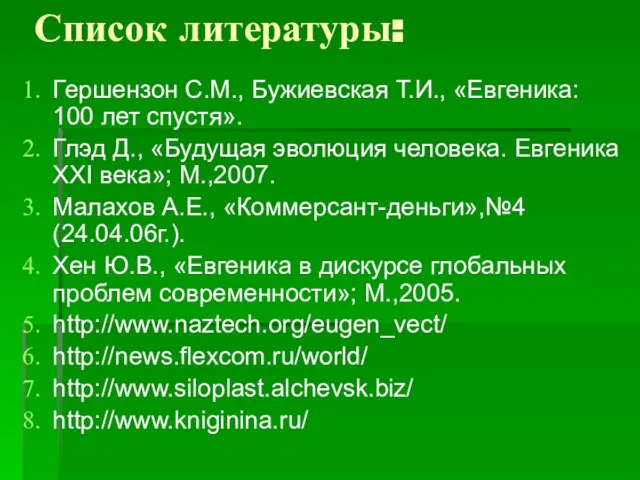 Список литературы:

1. Гершензон С.М., Бужиевская Т.И., «Евгеника: 100 лет спустя».
2. Глэд Д., «Будущая эволюция человека. Евгеника XXI века»; М.,2007.
3. Малахов А.Е., «Коммерсант-деньги»,№4 (24.04.06г.).
4. Хен Ю.В., «Евгеника в дискурсе глобальных проблем современности»; М.,2005.
5. http://www.naztech.org/eugen_vect/
6. http://news.flexcom.ru/world/
7. http://www.siloplast.alchevsk.biz/
8. http://www.kniginina.ru/